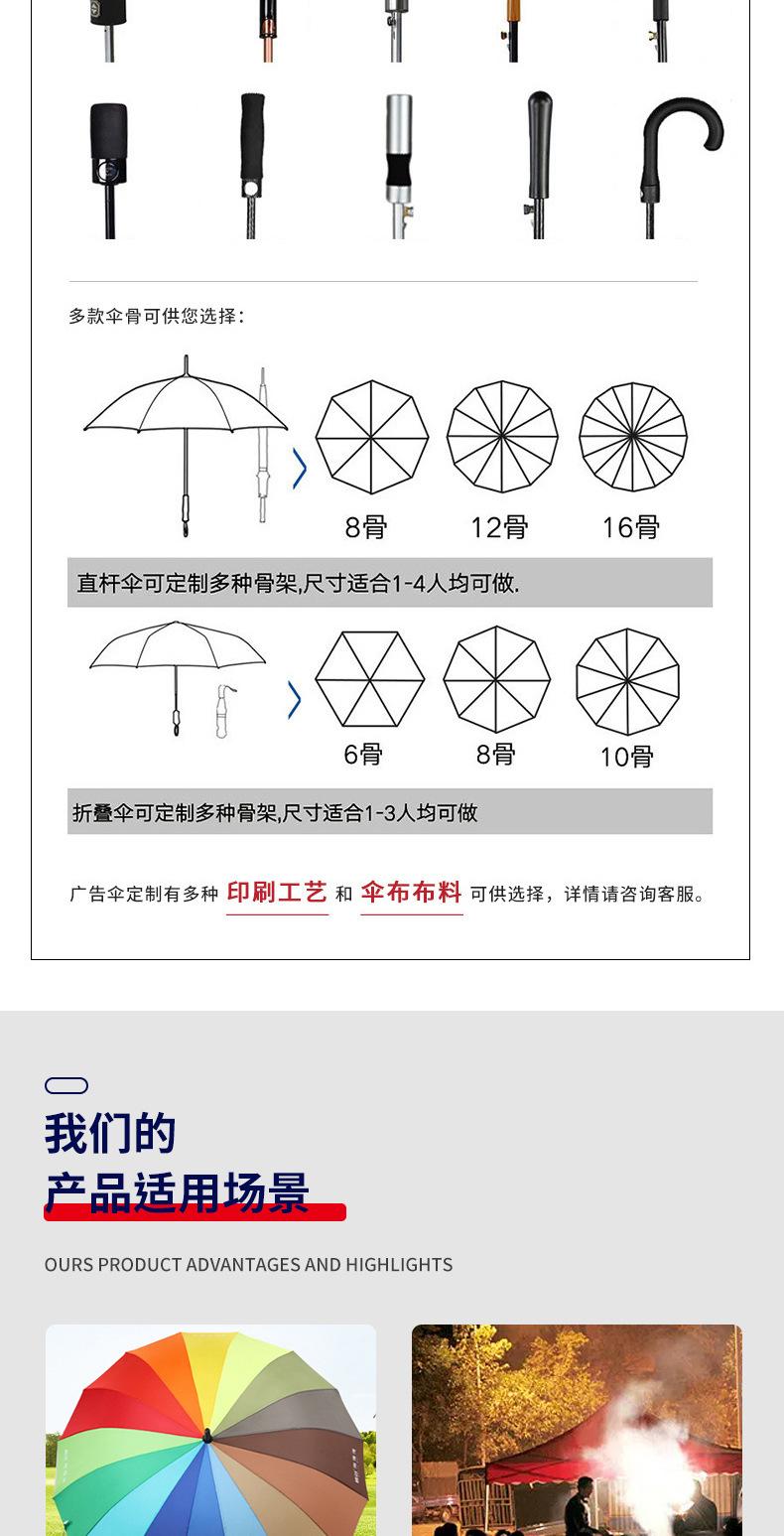 多款伞骨可供您选择：

8骨 12骨 16骨

直杆伞可定制多种骨架,尺寸适合1-4人均可做.

6骨 8骨 10骨

折叠伞可定制多种骨架,尺寸适合1-3人均可做

广告伞定制有多种 印刷工艺 和 伞布布料 可供选择，详情请咨询客服。

我们的
产品适用场景

OURS PRODUCT ADVANTAGES AND HIGHLIGHTS